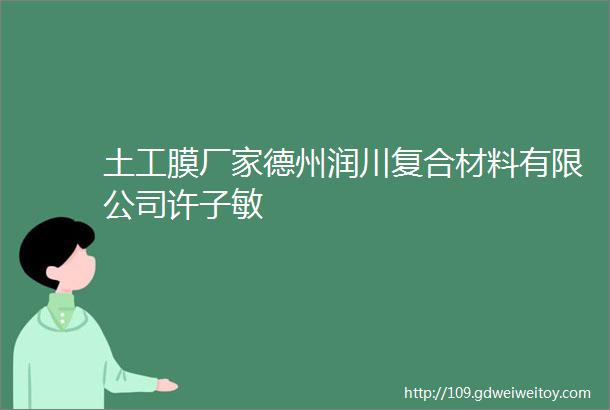 土工膜厂家德州润川复合材料有限公司许子敏

http://109.gdweiweitoy.com